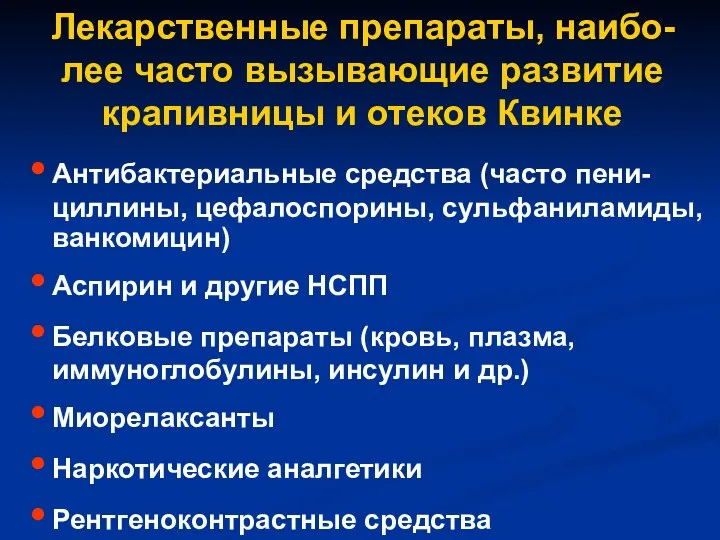 Лекарственные препараты, наиболее часто вызывающие развитие крапивницы и отеков Квинке

• Антибактериальные средства (часто пенициллины, цефалоспорины, сульфаниламиды, ванкомицин)

• Аспирин и другие НСПП

• Белковые препараты (кровь, плазма, иммуноглобулины, инсулин и др.)

• Миорелаксанты

• Наркотические аналгетики

• Рентгеноконтрастные средства